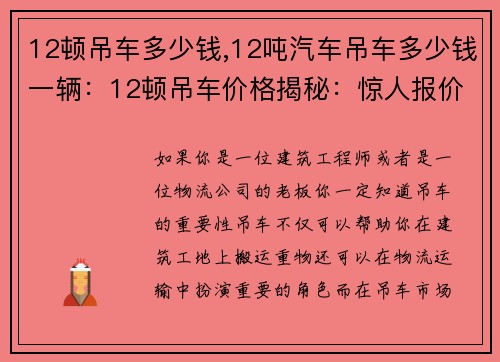 12顿吊车多少钱,12吨汽车吊车多少钱一辆：12顿吊车价格揭秘：惊人报价

如果你是一位建筑工程师或者是一位物流公司的老板你一定知道吊车的重要性吊车不仅可以帮助你在建筑工地上搬运重物还可以在物流运输中扮演重要的角色而在吊车市场